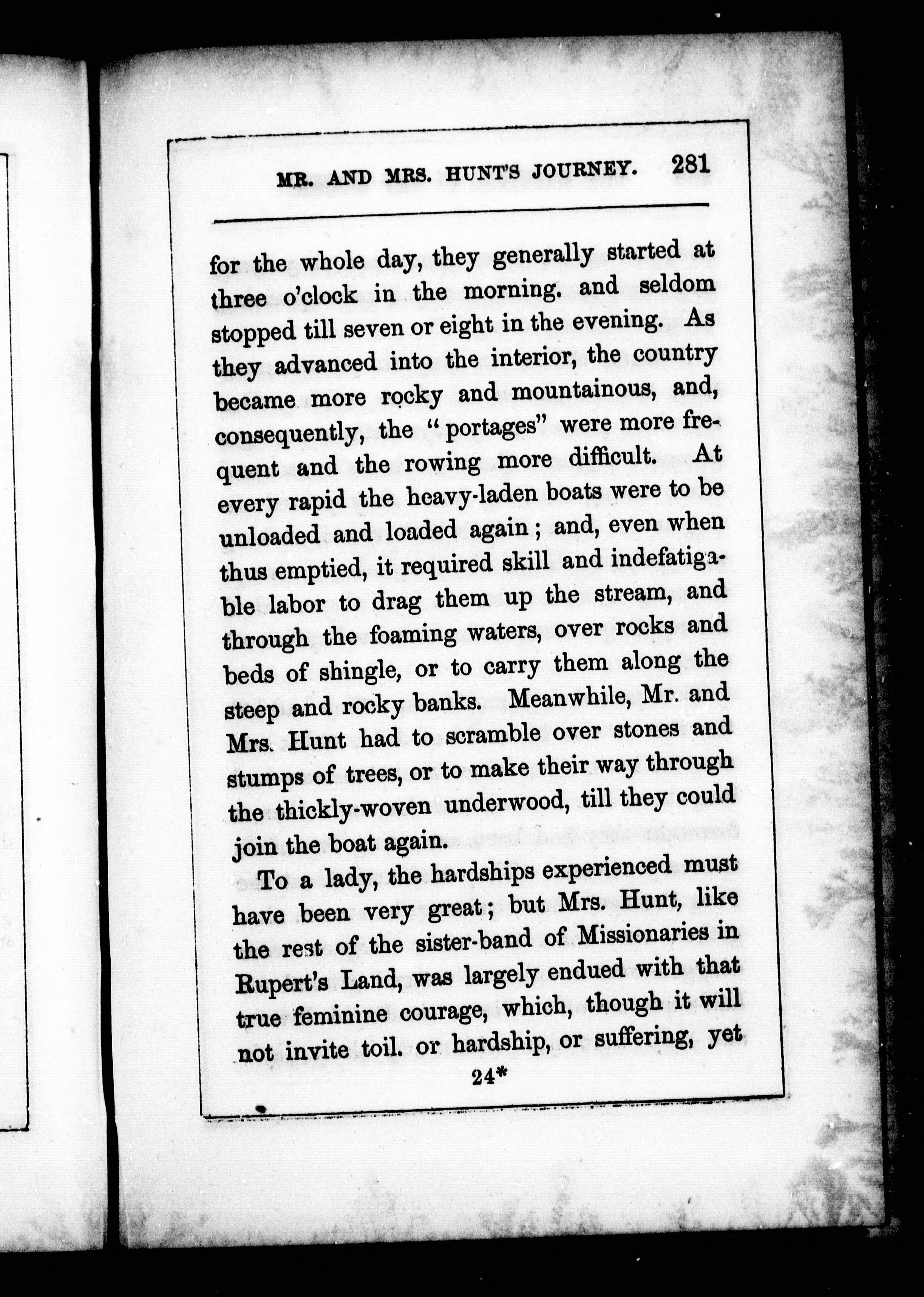 MR. AND MRS. HUNT'S JOURNEY. 281

for the whole day, they generally started at three o'clock in the morning. and seldom stopped till seven or eight in the evening. As they advanced into the interior, the country became more rocky and mountainous, and, consequently, the "portages" were more frequent and the rowing more difficult. At every rapid the heavy-laden boats were to be unloaded and loaded again; and, even when thus emptied, it required skill and indefatigable labor to drag them up the stream, and through the foaming waters, over rocks and beds of shingle, or to carry them along the steep and rocky banks. Meanwhile, Mr. and Mrs. Hunt had to scramble over stones and stumps of trees, or to make their way through the thickly-woven underwood, till they could join the boat again.

To a lady, the hardships experienced must have been very great; but Mrs. Hunt, like the rest of the sister-band of Missionaries in Rupert's Land, was largely endued with that true feminine courage, which, though it will not invite toil. or hardship, or suffering, yet

24*